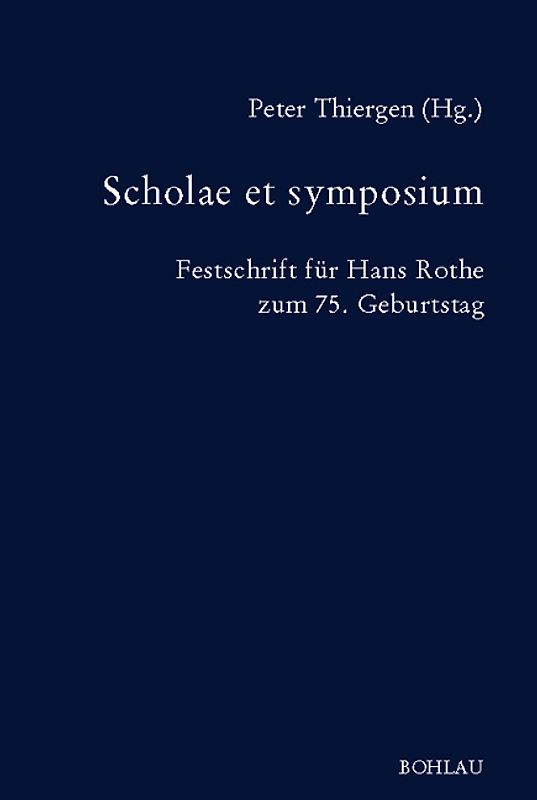 Peter Thiergen (Hg.)

Scholae et symposium

Festschrift für Hans Rothe zum 75. Geburtstag

BOHLAU